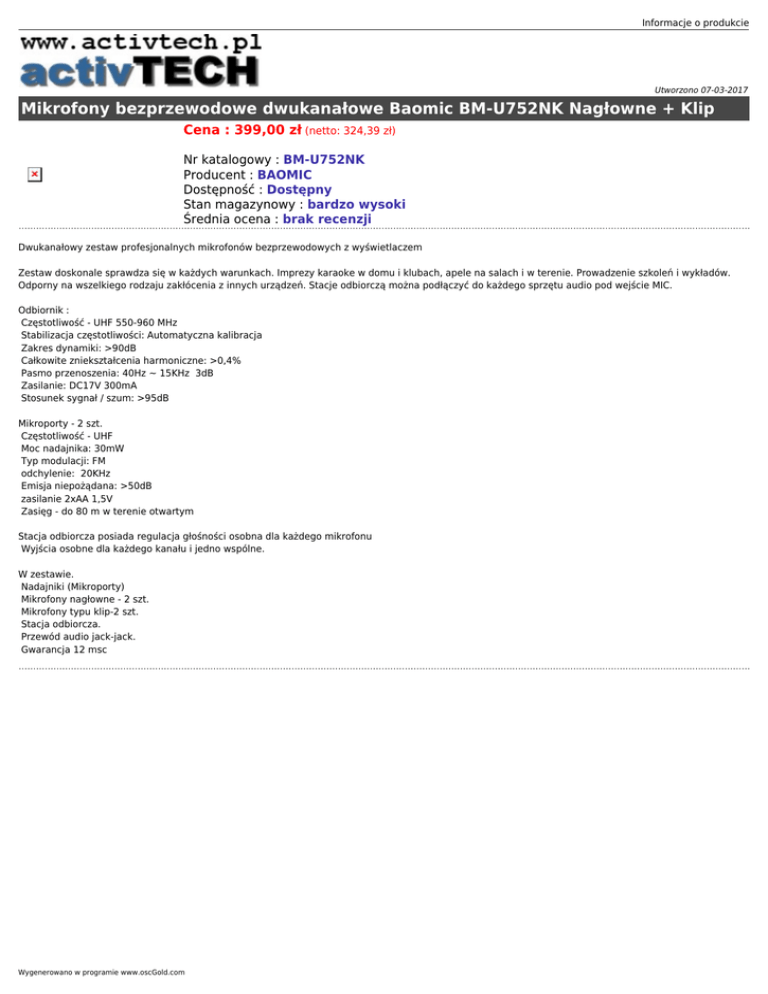 Informacje o produkcie

www.activtech.pl
activTECH

Utworzono 07-03-2017

Mikrofony bezprzewodowe dwukanałowe Baomic BM-U752NK Nagłowne + Klip

Cena : 399,00 zł (netto: 324,39 zł)

Nr katalogowy : BM-U752NK
Producent : BAOMIC
Dostępność : Dostępny
Stan magazynowy : bardzo wysoki
Średnia ocena : brak recenzji

Dwukanałowy zestaw profesjonalnych mikrofonów bezprzewodowych z wyświetlaczem

Zestaw doskonale sprawdza się w każdych warunkach. Imprezy karaoke w domu i klubach, apele na salach i w terenie. Prowadzenie szkoleń i wykładów. Odporny na wszelkiego rodzaju zakłócenia z innych urządzeń. Stacje odbiorczą można podłączyć do każdego sprzętu audio pod wejście MIC.

Odbiornik :
Częstotliwość - UHF 550-960 MHz
Stabilizacja częstotliwości: Automatyczna kalibracja
Zakres dynamiki: >90dB
Całkowite zniekształcenia harmoniczne: >0,4%
Pasmo przenoszenia: 40Hz ~ 15KHz 3dB
Zasilanie: DC17V 300mA
Stosunek sygnał / szum: >95dB

Mikroporty - 2 szt.
Częstotliwość - UHF
Moc nadajnika: 30mW
Typ modulacji: FM
odchylenie: 20KHz
Emisja niepożądana: >50dB
zasilanie 2xAA 1,5V
Zasięg - do 80 m w terenie otwartym

Stacja odbiorcza posiada regulacja głośności osobna dla każdego mikrofonu
Wyjścia osobne dla każdego kanału i jedno wspólne.

W zestawie.
Nadajniki (Mikroporty)
Mikrofony nagłowne - 2 szt.
Mikrofony typu klip-2 szt.
Stacja odbiorcza.
Przewód audio jack-jack.
Gwarancja 12 msc

Wygenerowano w programie www.oscGold.com